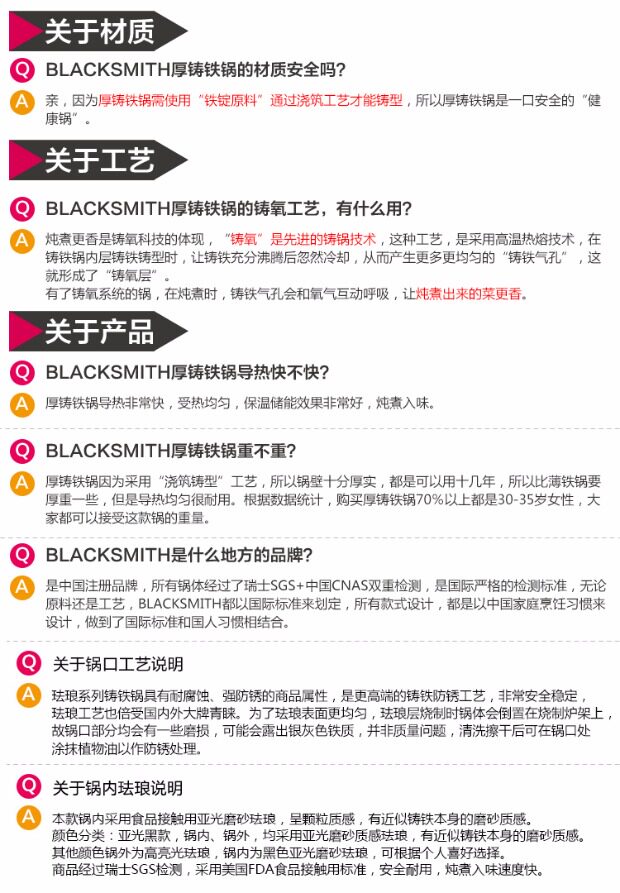 关于材质

Q BLACKSMITH厚铸铁锅的材质安全吗?

A 亲，因为厚铸铁锅需使用“铁锭原料”通过浇筑工艺才能铸型，所以厚铸铁锅是一口安全的“健康锅”。

关于工艺

Q BLACKSMITH厚铸铁锅的铸氧工艺，有什么用?

A 炖煮更香是铸氧科技的体现，“铸氧”是先进的铸锅技术，这种工艺，是采用高温热熔技术，在铸铁锅内层铸铁铸型时，让铸铁充分沸腾后忽然冷却，从而产生更多更均匀的“铸铁气孔”，这就形成了“铸氧层”。
有了铸氧系统的锅，在炖煮时，铸铁气孔会和氧气互动呼吸，让炖煮出来的菜更香。

关于产品

Q BLACKSMITH厚铸铁锅导热快不快?

A 厚铸铁锅导热非常快，受热均匀，保温储能效果非常好，炖煮入味。

Q BLACKSMITH厚铸铁锅重不重?

A 厚铸铁锅因为采用“浇筑铸型”工艺，所以锅壁十分厚实，都是可以用十几年，所以比薄铁锅要厚重一些，但是导热均匀很耐用。根据数据统计，购买厚铸铁锅70%以上都是30-35岁女性，大家都可以接受这款锅的重量。

Q BLACKSMITH是什么地方的品牌?

A 是中国注册品牌，所有锅体经过了瑞士SGS+中国CNAS双重检测，是国际严格的检测标准，无论原料还是工艺，BLACKSMITH都以国际标准来划定，所有款式设计，都是以中国家庭烹饪习惯来设计，做到了国际标准和国人习惯相结合。

Q 关于锅口工艺说明

A 珐琅系列铸铁锅具有耐腐蚀、强防锈的商品属性，是更高端的铸铁防锈工艺，非常安全稳定，珐琅工艺也倍受国内外大牌青睐。为了珐琅表面更均匀，珐琅层烧制时锅体会倒置在烧制炉架上，故锅口部分均会有一些磨损，可能会露出银灰色铁质，并非质量问题，清洗擦干后可在锅口处涂抹植物油以作防锈处理。

Q 关于锅内珐琅说明

A 本款锅内采用食品接触用亚光磨砂珐琅，呈颗粒质感，有近似铸铁本身的磨砂质感。
颜色分类：亚光黑款，锅内、锅外，均采用亚光磨砂质感珐琅，有近似铸铁本身的磨砂质感。
其他颜色锅外为高亮光珐琅，锅内为黑色亚光磨砂珐琅，可根据个人喜好选择。
商品经过瑞士SGS检测，采用美国FDA食品接触用标准，安全耐用，炖煮入味速度快。